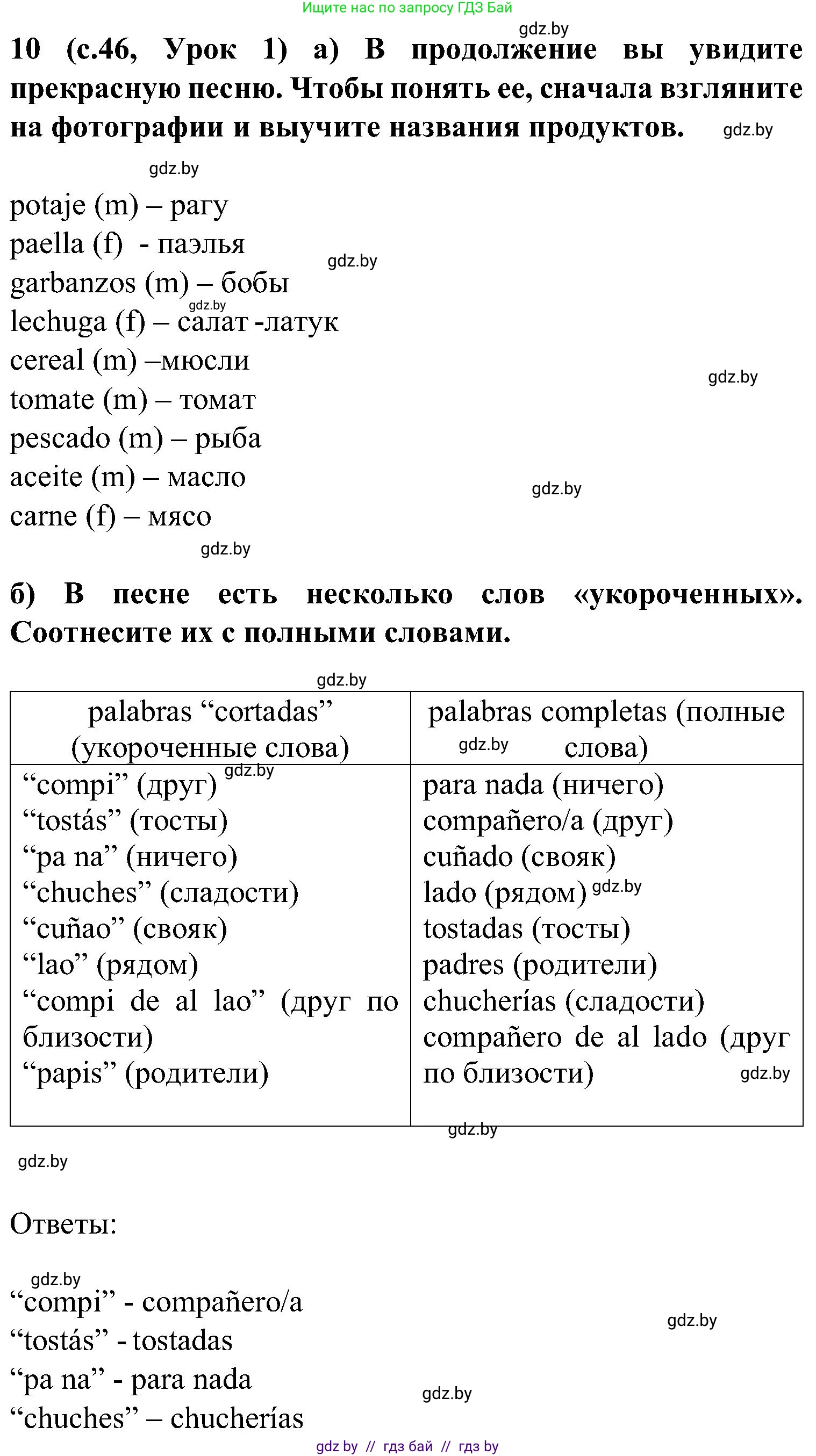 Ищите нас по запросу ГДЗ Бай

gdz.by

10 (с.46, Урок 1) а) В продолжение вы увидите прекрасную песню. Чтобы понять ее, сначала взгляните на фотографии и выучите названия продуктов. gdz.by

gdz.by

potaje (m) – рагу
paella (f) - паэлья gdz.by
garbanzos (m) – бобы
gdz.by
lechuga (f) – салат -латук
cereal (m) –мюсли gdz.by
tomate (m) – томат
pescado (m) – рыба
aceite (m) – масло gdz.by
carne (f) – мясо
gdz.by

б) В песне есть несколько слов «укороченных». Соотнесите их с полными словами.

gdz.by

| palabras “cortadas” (укороченные слова) | palabras completas (полные gdz.by слова) |
|---|---|
| gdz.by “compi” (друг) “tostás” (тосты) “pa na” (ничего) “chuches” (сладости) “cuñao” (свояк) “lao” (рядом) “compi de al lao” (друг по близости) “papis” (родители) | para nada (ничего) compañero/a (друг) cuñado (свояк) lado (рядом) gdz.by tostadas (тосты) padres (родители) chucherías (сладости) compañero de al lado (друг по близости) gdz.by |

gdz.by

gdz.by

Ответы:

gdz.by
“compi” - compañero/a gdz.by
“tostás” - tostadas
“pa na” - para nada gdz.by
“chuches” – chucherías

gdz by // гдз бай // гдз by